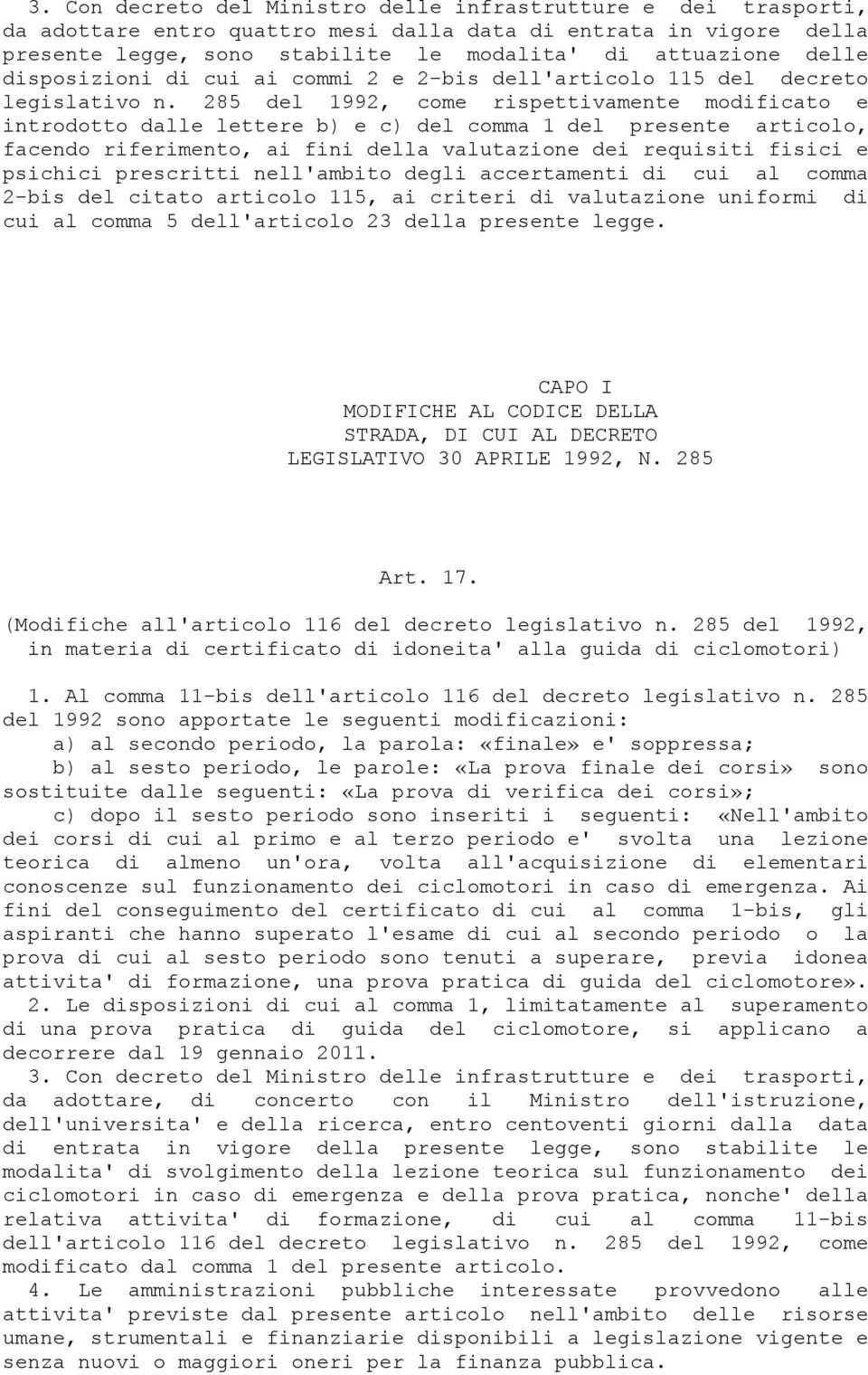 3. Con decreto del Ministro delle infrastrutture e dei trasporti, da adottare entro quattro mesi dalla data di entrata in vigore della presente legge, sono stabilite le modalita' di attuazione delle disposizioni di cui ai commi 2 e 2-bis dell'articolo 115 del decreto legislativo n. 285 del 1992, come rispettivamente modificato e introdotto dalle lettere b) e c) del comma 1 del presente articolo, facendo riferimento, ai fini della valutazione dei requisiti fisici e psichici prescritti nell'ambito degli accertamenti di cui al comma 2-bis del citato articolo 115, ai criteri di valutazione uniformi di cui al comma 5 dell'articolo 23 della presente legge.

CAPO I
MODIFICHE AL CODICE DELLA STRADA, DI CUI AL DECRETO LEGISLATIVO 30 APRILE 1992, N. 285

Art. 17.
(Modifiche all'articolo 116 del decreto legislativo n. 285 del 1992, in materia di certificato di idoneita' alla guida di ciclomotori)

1. Al comma 11-bis dell'articolo 116 del decreto legislativo n. 285 del 1992 sono apportate le seguenti modificazioni:
a) al secondo periodo, la parola: «finale» e' soppressa;
b) al sesto periodo, le parole: «La prova finale dei corsi» sono sostituite dalle seguenti: «La prova di verifica dei corsi»;
c) dopo il sesto periodo sono inseriti i seguenti: «Nell'ambito dei corsi di cui al primo e al terzo periodo e' svolta una lezione teorica di almeno un'ora, volta all'acquisizione di elementari conoscenze sul funzionamento dei ciclomotori in caso di emergenza. Ai fini del conseguimento del certificato di cui al comma 1-bis, gli aspiranti che hanno superato l'esame di cui al secondo periodo o la prova di cui al sesto periodo sono tenuti a superare, previa idonea attivita' di formazione, una prova pratica di guida del ciclomotore».
2. Le disposizioni di cui al comma 1, limitatamente al superamento di una prova pratica di guida del ciclomotore, si applicano a decorrere dal 19 gennaio 2011.
3. Con decreto del Ministro delle infrastrutture e dei trasporti, da adottare, di concerto con il Ministro dell'istruzione, dell'universita' e della ricerca, entro centoventi giorni dalla data di entrata in vigore della presente legge, sono stabilite le modalita' di svolgimento della lezione teorica sul funzionamento dei ciclomotori in caso di emergenza e della prova pratica, nonche' della relativa attivita' di formazione, di cui al comma 11-bis dell'articolo 116 del decreto legislativo n. 285 del 1992, come modificato dal comma 1 del presente articolo.
4. Le amministrazioni pubbliche interessate provvedono alle attivita' previste dal presente articolo nell'ambito delle risorse umane, strumentali e finanziarie disponibili a legislazione vigente e senza nuovi o maggiori oneri per la finanza pubblica.